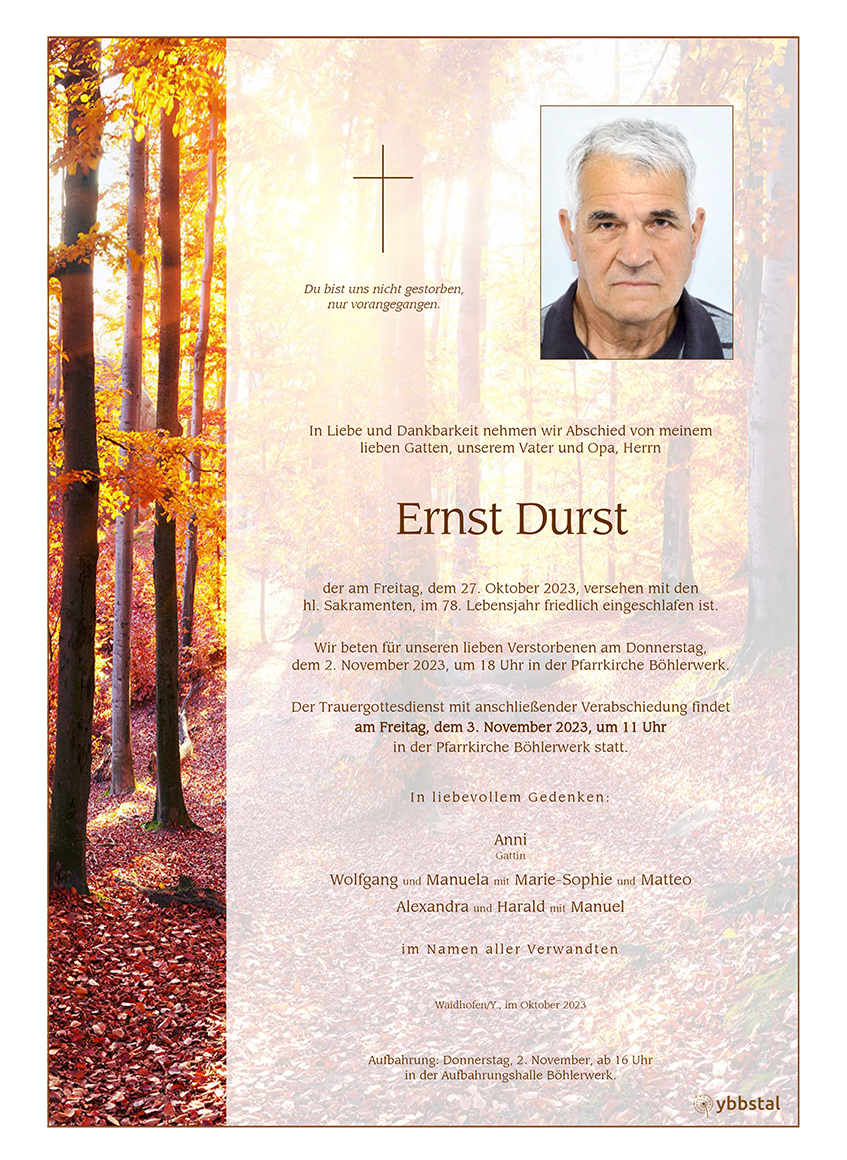 Du bist uns nicht gestorben, nur vorangegangen.

In Liebe und Dankbarkeit nehmen wir Abschied von meinem lieben Gatten, unserem Vater und Opa, Herrn

Ernst Durst

der am Freitag, dem 27. Oktober 2023, versehen mit den hl. Sakramenten, im 78. Lebensjahr friedlich eingeschlafen ist.

Wir beten für unseren lieben Verstorbenen am Donnerstag, dem 2. November 2023, um 18 Uhr in der Pfarrkirche Böhlerwerk.

Der Trauergottesdienst mit anschließender Verabschiedung findet am Freitag, dem 3. November 2023, um 11 Uhr in der Pfarrkirche Böhlerwerk statt.

In liebevollem Gedenken:

Anni
Gattin

Wolfgang und Manuela mit Marie-Sophie und Matteo
Alexandra und Harald mit Manuel

im Namen aller Verwandten

Waidhofen/Y., im Oktober 2023

Aufbahrung: Donnerstag, 2. November, ab 16 Uhr in der Aufbahrungshalle Böhlerwerk.

ybbstal